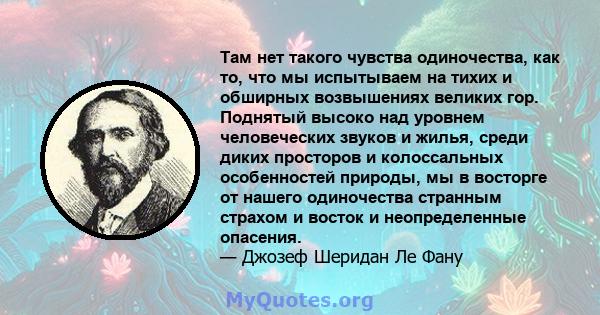 Там нет такого чувства одиночества, как то, что мы испытываем на тихих и обширных возвышениях великих гор. Поднятый высоко над уровнем человеческих звуков и жилья, среди диких просторов и колоссальных особенностей природы, мы в восторге от нашего одиночества странным страхом и восток и неопределенные опасения.
— Джозеф Шеридан Ле Фану

MyQuotes.org